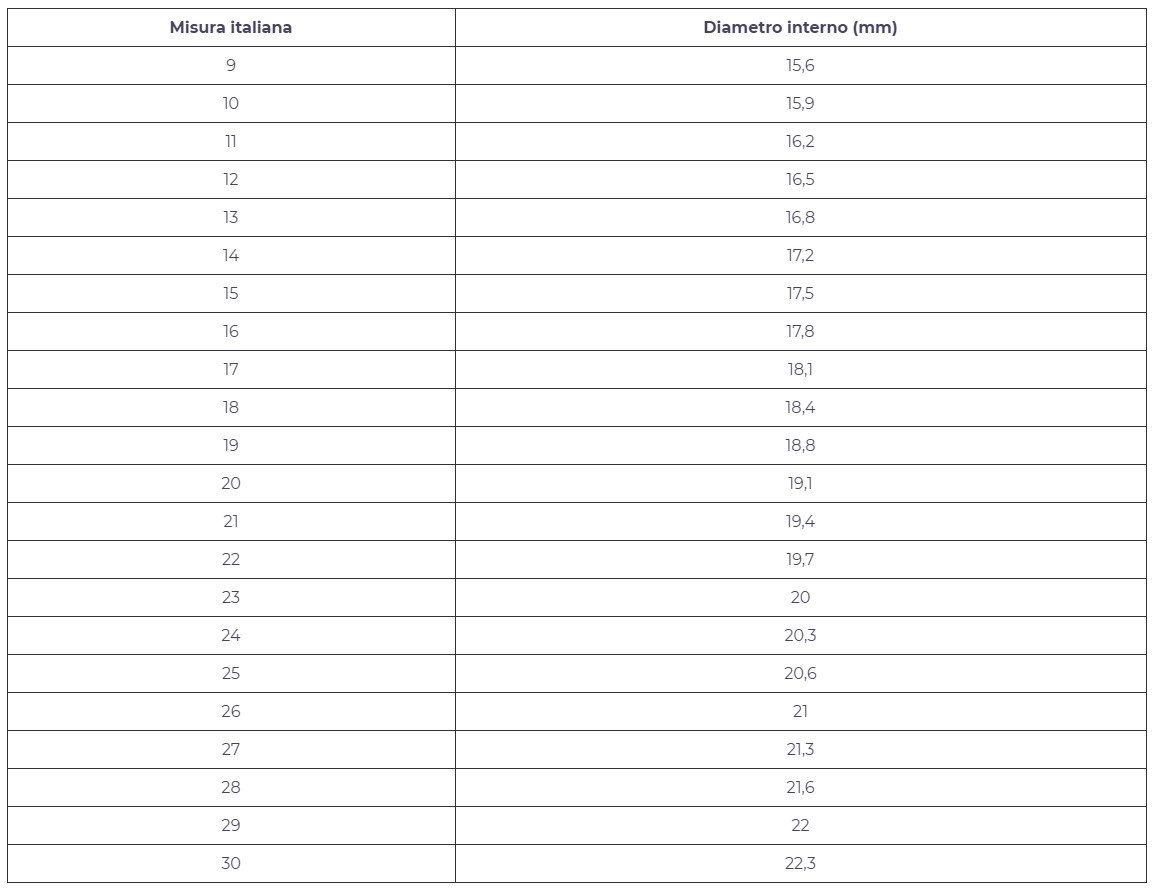 | Misura italiana | Diametro interno (mm) |
|---|---|
| 9 | 15,6 |
| 10 | 15,9 |
| 11 | 16,2 |
| 12 | 16,5 |
| 13 | 16,8 |
| 14 | 17,2 |
| 15 | 17,5 |
| 16 | 17,8 |
| 17 | 18,1 |
| 18 | 18,4 |
| 19 | 18,8 |
| 20 | 19,1 |
| 21 | 19,4 |
| 22 | 19,7 |
| 23 | 20 |
| 24 | 20,3 |
| 25 | 20,6 |
| 26 | 21 |
| 27 | 21,3 |
| 28 | 21,6 |
| 29 | 22 |
| 30 | 22,3 |